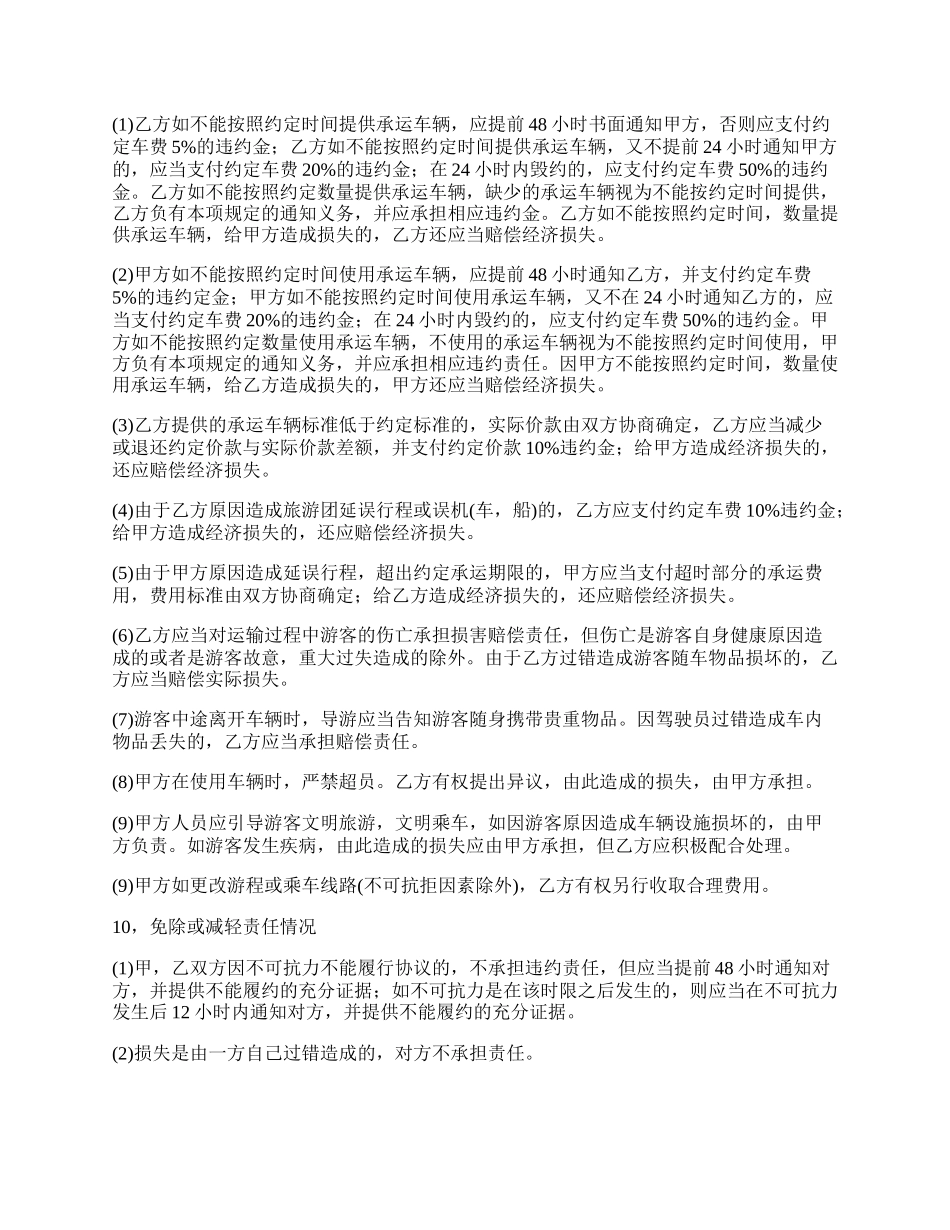 (1)乙方如不能按照约定时间提供承运车辆，应提前 48 小时书面通知甲方，否则应支付约定车费 5%的违约金；乙方如不能按照约定时间提供承运车辆，又不提前 24 小时通知甲方的，应当支付约定车费 20%的违约金；在 24 小时内毁约的，应支付约定车费 50%的违约金。乙方如不能按照约定数量提供承运车辆，缺少的承运车辆视为不能按约定时间提供，乙方负有本项规定的通知义务，并应承担相应违约金。乙方如不能按照约定时间，数量提供承运车辆，给甲方造成损失的，乙方还应当赔偿经济损失。

(2)甲方如不能按照约定时间使用承运车辆，应提前 48 小时通知乙方，并支付约定车费 5%的违约定金；甲方如不能按照约定时间使用承运车辆，又不在 24 小时通知乙方的，应当支付约定车费 20%的违约金；在 24 小时内毁约的，应支付约定车费 50%的违约金。甲方如不能按照约定数量使用承运车辆，不使用的承运车辆视为不能按照约定时间使用，甲方负有本项规定的通知义务，并应承担相应违约责任。因甲方不能按照约定时间，数量使用承运车辆，给乙方造成损失的，甲方还应当赔偿经济损失。

(3)乙方提供的承运车辆标准低于约定标准的，实际价款由双方协商确定，乙方应当减少或退还约定价款与实际价款差额，并支付约定价款 10%违约金；给甲方造成经济损失的，还应赔偿经济损失。

(4)由于乙方原因造成旅游团延误行程或误机(车，船)的，乙方应支付约定车费 10%违约金；给甲方造成经济损失的，还应赔偿经济损失。

(5)由于甲方原因造成延误行程，超出约定承运期限的，甲方应当支付超时部分的承运费用，费用标准由双方协商确定；给乙方造成经济损失的，还应赔偿经济损失。

(6)乙方应当对运输过程中游客的伤亡承担损害赔偿责任，但伤亡是游客自身健康原因造成的或者是游客故意，重大过失造成的除外。由于乙方过错造成游客随车物品损坏的，乙方应当赔偿实际损失。

(7)游客中途离开车辆时，导游应当告知游客随身携带贵重物品。因驾驶员过错造成车内物品丢失的，乙方应当承担赔偿责任。

(8)甲方在使用车辆时，严禁超员。乙方有权提出异议，由此造成的损失，由甲方承担。

(9)甲方人员应引导游客文明旅游，文明乘车，如因游客原因造成车辆设施损坏的，由甲方负责。如游客发生疾病，由此造成的损失应由甲方承担，但乙方应积极配合处理。

(9)甲方如更改游程或乘车线路(不可抗拒因素除外)，乙方有权另行收取合理费用。

10，免除或减轻责任情况

(1)甲，乙双方因不可抗力不能履行协议的，不承担违约责任，但应当提前 48 小时通知对方，并提供不能履约的充分证据；如不可抗力是在该时限之后发生的，则应当在不可抗力发生后 12 小时内通知对方，并提供不能履约的充分证据。

(2)损失是由一方自己过错造成的，对方不承担责任。